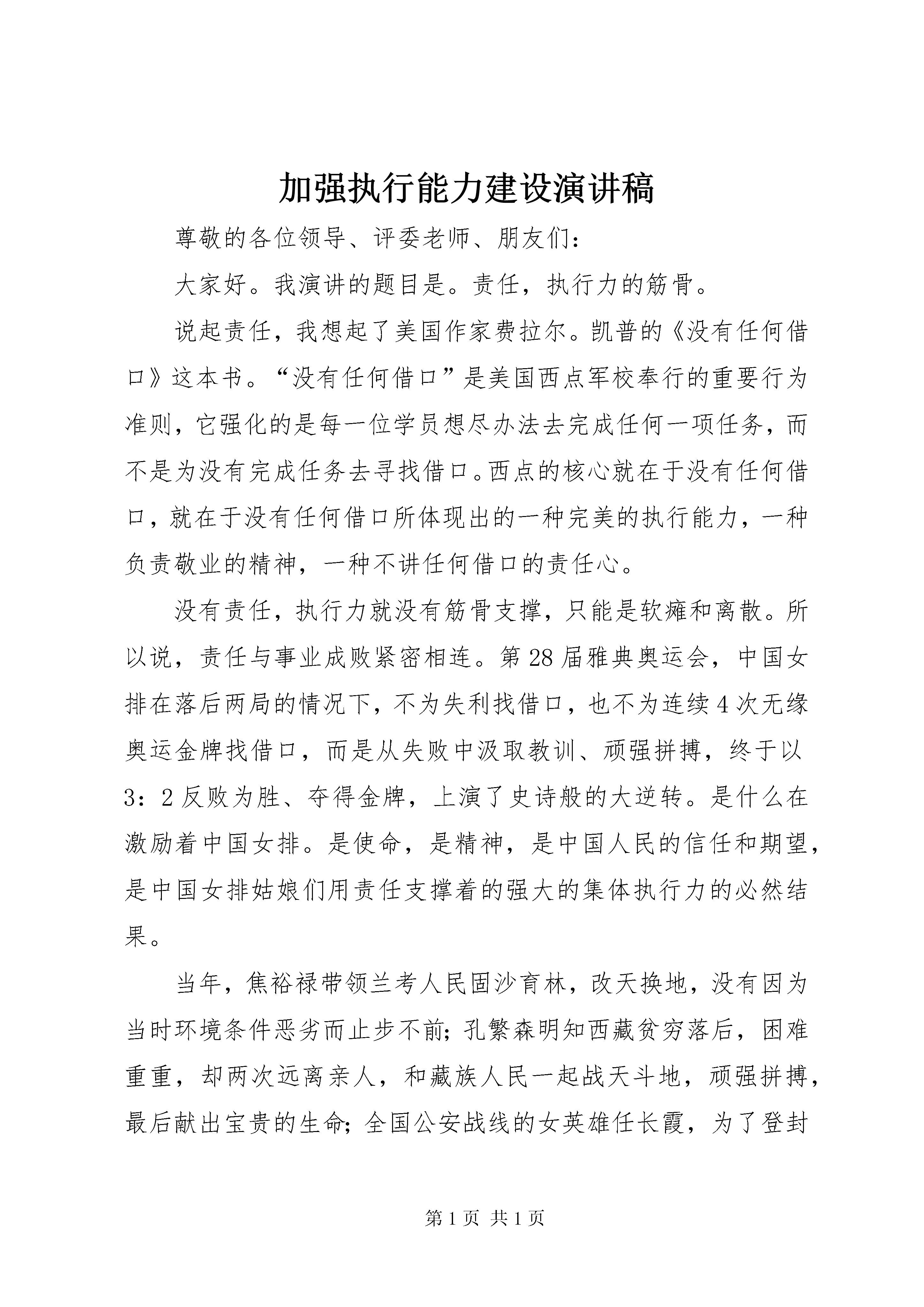 加强执行能力建设演讲稿

尊敬的各位领导、评委老师、朋友们：

大家好。我演讲的题目是。责任，执行力的筋骨。

说起责任，我想起了美国作家费拉尔。凯普的《没有任何借口》这本书。“没有任何借口”是美国西点军校奉行的重要行为准则，它强化的是每一位学员想尽办法去完成任何一项任务，而不是为没有完成任务去寻找借口。西点的核心就在于没有任何借口，就在于没有任何借口所体现出的一种完美的执行能力，一种负责敬业的精神，一种不讲任何借口的责任心。

没有责任，执行力就没有筋骨支撑，只能是软瘫和离散。所以说，责任与事业成败紧密相连。第28届雅典奥运会，中国女排在落后两局的情况下，不为失利找借口，也不为连续4次无缘奥运金牌找借口，而是从失败中汲取教训、顽强拼搏，终于以3：2反败为胜、夺得金牌，上演了史诗般的大逆转。是什么在激励着中国女排。是使命，是精神，是中国人民的信任和期望，是中国女排姑娘们用责任支撑着的强大的集体执行力的必然结果。

当年，焦裕禄带领兰考人民固沙育林，改天换地，没有因为当时环境条件恶劣而止步不前；孔繁森明知西藏贫穷落后，困难重重，却两次远离亲人，和藏族人民一起战天斗地，顽强拼搏，最后献出宝贵的生命；全国公安战线的女英雄任长霞，为了登封

第1页 共1页